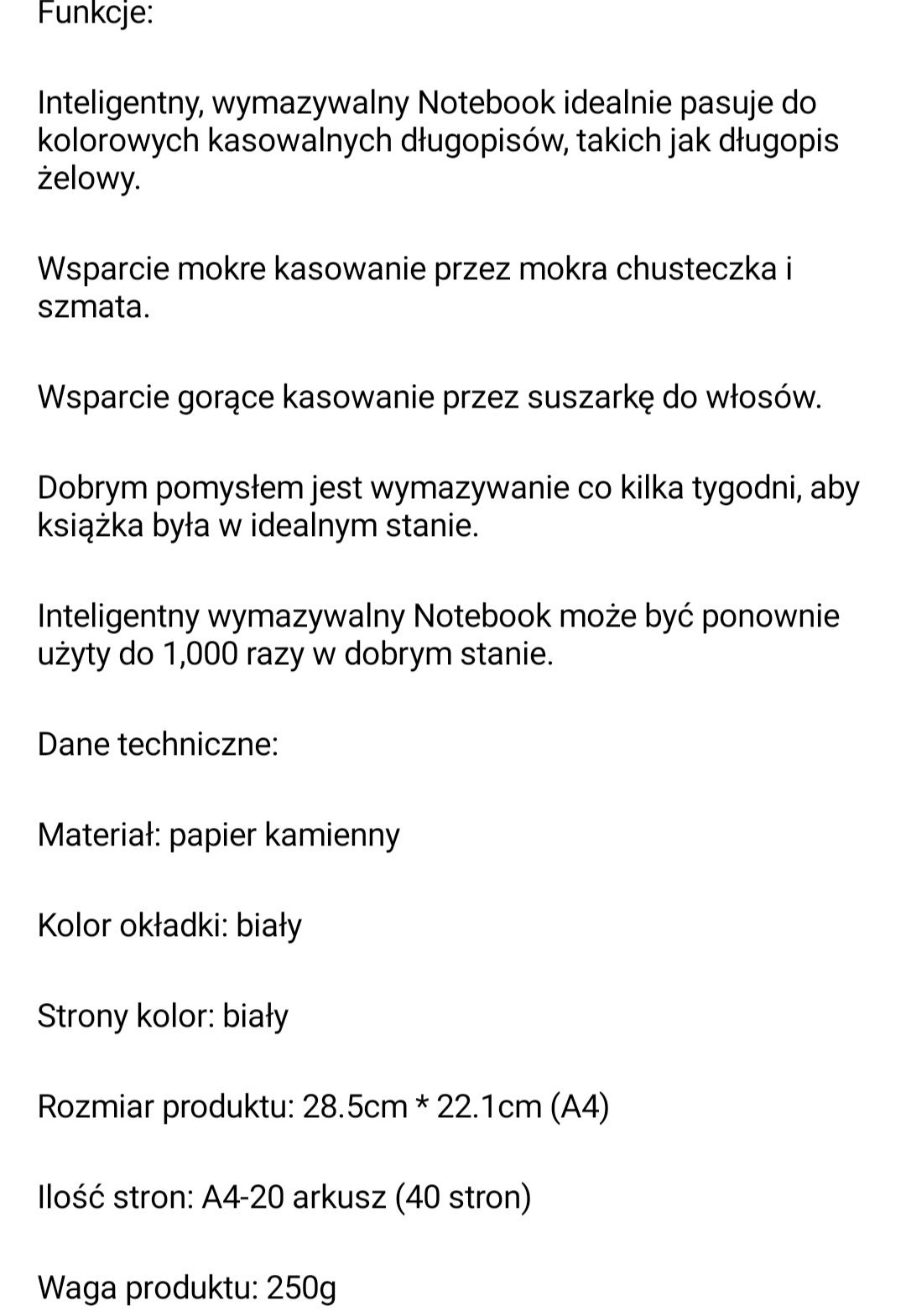 Funkcje:

Inteligentny, wymazywalny Notebook idealnie pasuje do kolorowych kasowalnych długopisów, takich jak długopis żelowy.

Wsparcie mokre kasowanie przez mokra chusteczka i szmata.

Wsparcie gorące kasowanie przez suszarkę do włosów.

Dobrym pomysłem jest wymazywanie co kilka tygodni, aby książka była w idealnym stanie.

Inteligentny wymazywalny Notebook może być ponownie użyty do 1,000 razy w dobrym stanie.

Dane techniczne:

Materiał: papier kamienny

Kolor okładki: biały

Strony kolor: biały

Rozmiar produktu: 28.5cm * 22.1cm (A4)

Ilość stron: A4-20 arkusz (40 stron)

Waga produktu: 250g